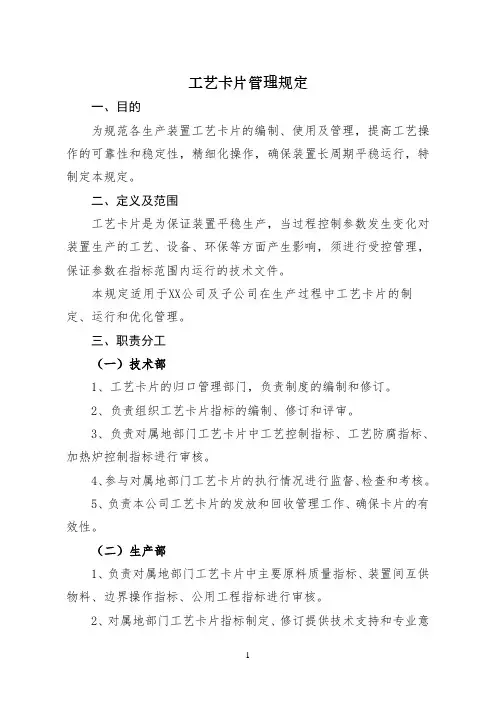 工艺卡片管理规定

一、目的

为规范各生产装置工艺卡片的编制、使用及管理，提高工艺操作的可靠性和稳定性，精细化操作，确保装置长周期平稳运行，特制定本规定。

二、定义及范围

工艺卡片是为保证装置平稳生产，当过程控制参数发生变化对装置生产的工艺、设备、环保等方面产生影响，须进行受控管理，保证参数在指标范围内运行的技术文件。

本规定适用于XX公司及子公司在生产过程中工艺卡片的制定、运行和优化管理。

三、职责分工

（一）技术部

1、工艺卡片的归口管理部门，负责制度的编制和修订。

2、负责组织工艺卡片指标的编制、修订和评审。

3、负责对属地部门工艺卡片中工艺控制指标、工艺防腐指标、加热炉控制指标进行审核。

4、参与对属地部门工艺卡片的执行情况进行监督、检查和考核。

5、负责本公司工艺卡片的发放和回收管理工作、确保卡片的有效性。

（二）生产部

1、负责对属地部门工艺卡片中主要原料质量指标、装置间互供物料、边界操作指标、公用工程指标进行审核。

2、对属地部门工艺卡片指标制定、修订提供技术支持和专业意

1